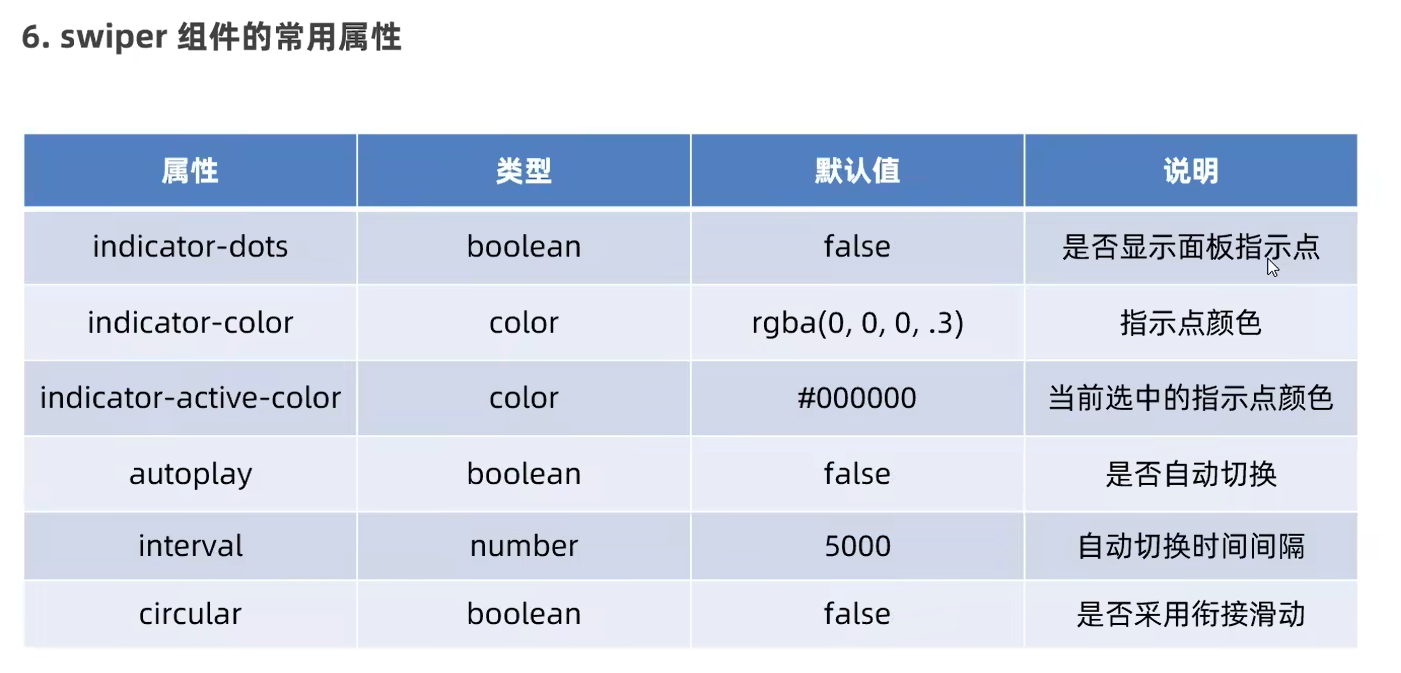 6. swiper 组件的常用属性

| 属性 | 类型 | 默认值 | 说明 |
|---|---|---|---|
| indicator-dots | boolean | false | 是否显示面板指示点 |
| indicator-color | color | rgba(0, 0, 0, .3) | 指示点颜色 |
| indicator-active-color | color | #000000 | 当前选中的指示点颜色 |
| autoplay | boolean | false | 是否自动切换 |
| interval | number | 5000 | 自动切换时间间隔 |
| circular | boolean | false | 是否采用衔接滑动 |